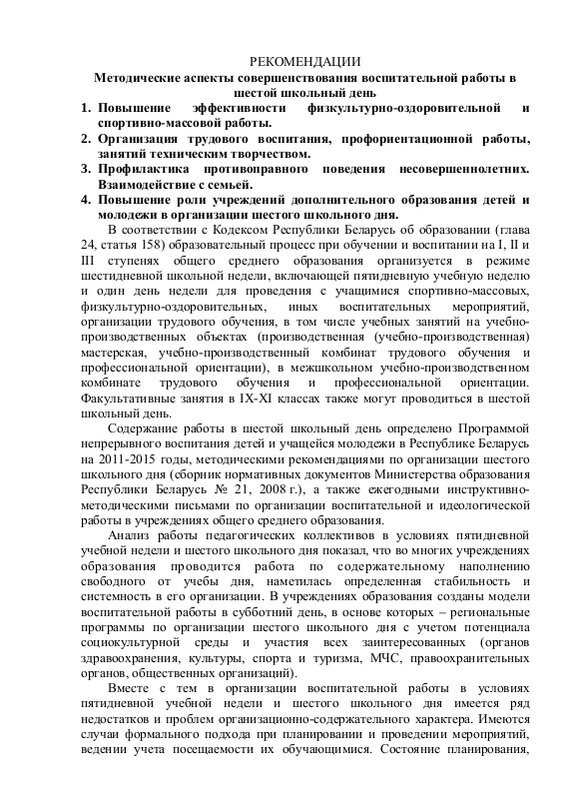 РЕКОМЕНДАЦИИ

Методические аспекты совершенствования воспитательной работы в шестой школьный день

1. Повышение эффективности физкультурно-оздоровительной и спортивно-массовой работы.
2. Организация трудового воспитания, профориентационной работы, занятий техническим творчеством.
3. Профилактика противоправного поведения несовершеннолетних. Взаимодействие с семьей.
4. Повышение роли учреждений дополнительного образования детей и молодежи в организации шестого школьного дня.

В соответствии с Кодексом Республики Беларусь об образовании (глава 24, статья 158) образовательный процесс при обучении и воспитании на I, II и III ступенях общего среднего образования организуется в режиме шестидневной школьной недели, включающей пятидневную учебную неделю и один день недели для проведения с учащимися спортивно-массовых, физкультурно-оздоровительных, иных воспитательных мероприятий, организации трудового обучения, в том числе учебных занятий на учебно-производственных объектах (производственная (учебно-производственная) мастерская, учебно-производственный комбинат трудового обучения и профессиональной ориентации), в межшкольном учебно-производственном комбинате трудового обучения и профессиональной ориентации. Факультативные занятия в IX-XI классах также могут проводиться в шестой школьный день.

Содержание работы в шестой школьный день определено Программой непрерывного воспитания детей и учащейся молодежи в Республике Беларусь на 2011-2015 годы, методическими рекомендациями по организации шестого школьного дня (сборник нормативных документов Министерства образования Республики Беларусь № 21, 2008 г.), а также ежегодными инструктивно-методическими письмами по организации воспитательной и идеологической работы в учреждениях общего среднего образования.

Анализ работы педагогических коллективов в условиях пятидневной учебной недели и шестого школьного дня показал, что во многих учреждениях образования проводится работа по содержательному наполнению свободного от учебы дня, наметилась определенная стабильность и системность в его организации. В учреждениях образования созданы модели воспитательной работы в субботний день, в основе которых – региональные программы по организации шестого школьного дня с учетом потенциала социокультурной среды и участия всех заинтересованных (органов здравоохранения, культуры, спорта и туризма, МЧС, правоохранительных органов, общественных организаций).

Вместе с тем в организации воспитательной работы в условиях пятидневной учебной недели и шестого школьного дня имеется ряд недостатков и проблем организационно-содержательного характера. Имеются случаи формального подхода при планировании и проведении мероприятий, ведении учета посещаемости их обучающимися. Состояние планирования,